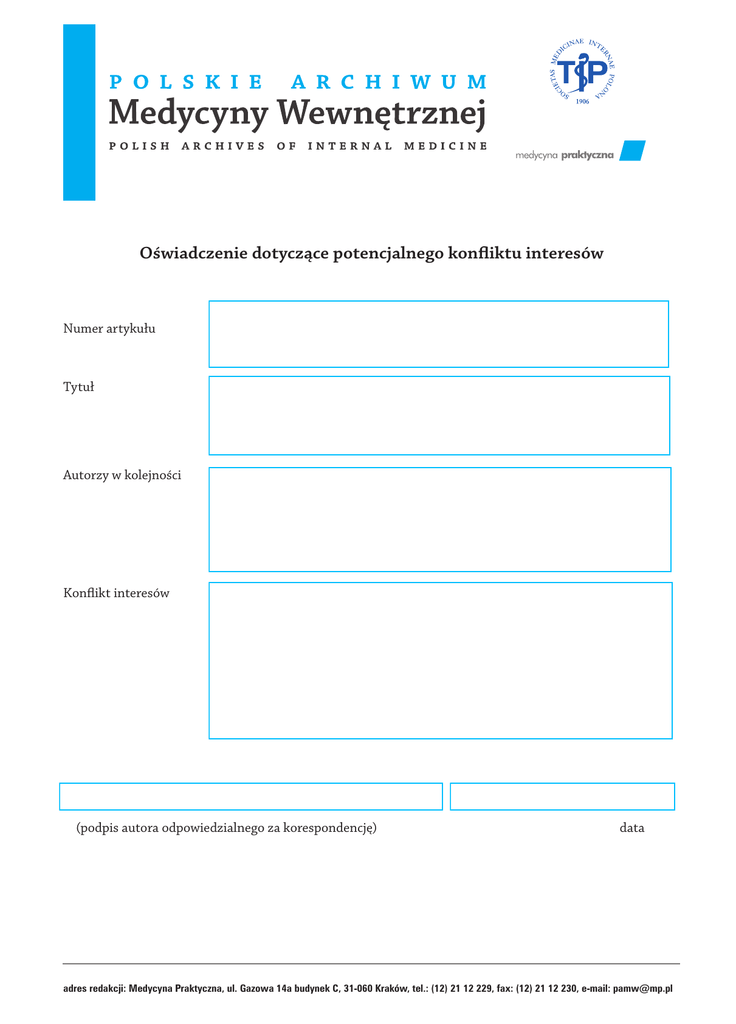 POLSKIE ARCHIWUM
Medycyny Wewnętrznej
POLISH ARCHIVES OF INTERNAL MEDICINE

SOCIETAS MEDICINAE INTERNAE POLONA
TIP
1906

medycyna praktyczna

Oświadczenie dotyczące potencjalnego konfliktu interesów

Numer artykułu

Tytuł

Autorzy w kolejności

Konflikt interesów

(podpis autora odpowiedzialnego za korespondencję)

data

adres redakcji: Medycyna Praktyczna, ul. Gazowa 14a budynek C, 31-060 Kraków, tel.: (12) 21 12 229, fax: (12) 21 12 230, e-mail: pamw@mp.pl